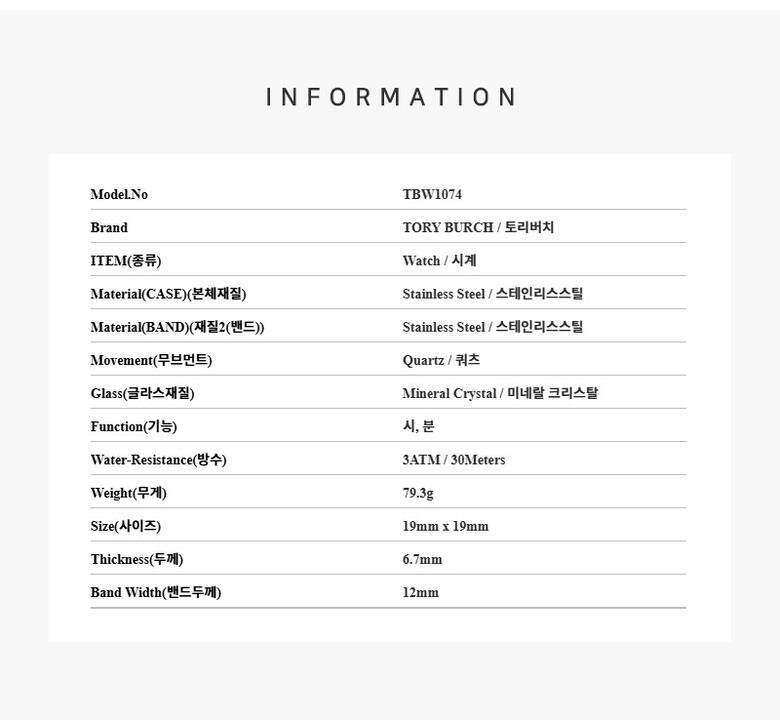 INFORMATION

| Model.No | TBW1074 |
|---|---|
| Brand | TORY BURCH / 토리버치 |
| ITEM(종류) | Watch / 시계 |
| Material(CASE)(본체재질) | Stainless Steel / 스테인리스스틸 |
| Material(BAND)(재질2(밴드)) | Stainless Steel / 스테인리스스틸 |
| Movement(무브먼트) | Quartz / 쿼츠 |
| Glass(글라스재질) | Mineral Crystal / 미네랄 크리스탈 |
| Function(기능) | 시, 분 |
| Water-Resistance(방수) | 3ATM / 30Meters |
| Weight(무게) | 79.3g |
| Size(사이즈) | 19mm x 19mm |
| Thickness(두께) | 6.7mm |
| Band Width(밴드두께) | 12mm |